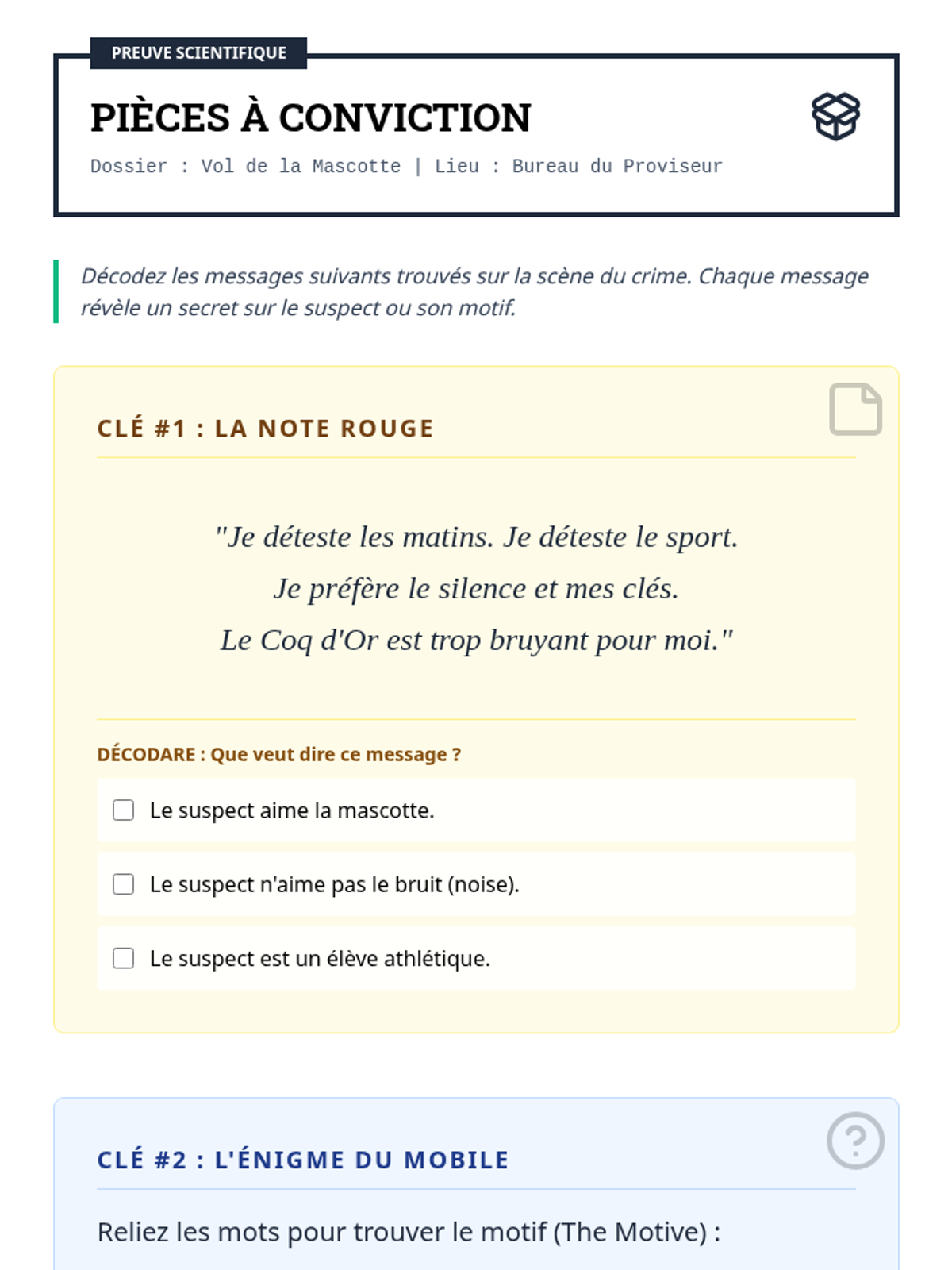 PREUVE SCIENTIFIQUE

PIÈCES À CONVICTION

Dossier : Vol de la Mascotte | Lieu : Bureau du Proviseur

Décodez les messages suivants trouvés sur la scène du crime. Chaque message révèle un secret sur le suspect ou son motif.

CLÉ #1 : LA NOTE ROUGE

"Je déteste les matins. Je déteste le sport.
Je préfère le silence et mes clés.
Le Coq d'Or est trop bruyant pour moi."

DÉCODARE : Que veut dire ce message ?

Le suspect aime la mascotte.

Le suspect n'aime pas le bruit (noise).

Le suspect est un élève athlétique.

CLÉ #2 : L'ÉNIGME DU MOBILE

Reliez les mots pour trouver le motif (The Motive) :